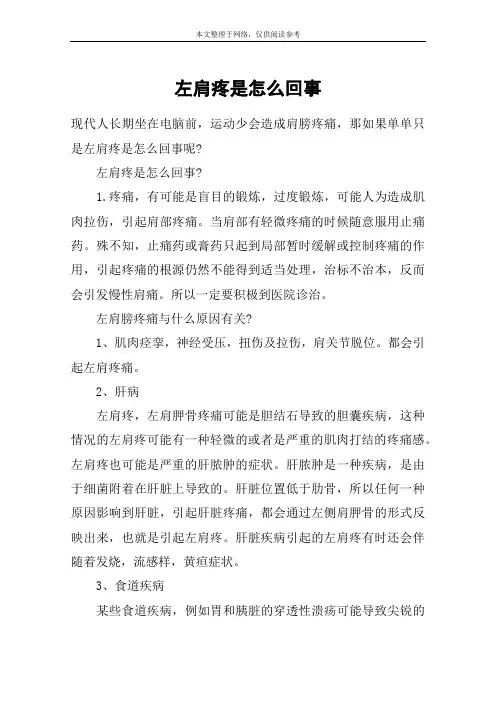 本文整理于网络，仅供阅读参考

左肩疼是怎么回事

现代人长期坐在电脑前，运动少会造成肩膀疼痛，那如果单单只是左肩疼是怎么回事呢?

左肩疼是怎么回事?

1.疼痛，有可能是盲目的锻炼，过度锻炼，可能人为造成肌肉拉伤，引起肩部疼痛。当肩部有轻微疼痛的时候随意服用止痛药。殊不知，止痛药或膏药只起到局部暂时缓解或控制疼痛的作用，引起疼痛的根源仍然不能得到适当处理，治标不治本，反而会引发慢性肩痛。所以一定要积极到医院诊治。

左肩膀疼痛与什么原因有关?

1、肌肉痉挛，神经受压，扭伤及拉伤，肩关节脱位。都会引起左肩疼痛。

2、肝病

左肩疼，左肩胛骨疼痛可能是胆结石导致的胆囊疾病，这种情况的左肩疼可能有一种轻微的或者是严重的肌肉打结的疼痛感。左肩疼也可能是严重的肝脓肿的症状。肝脓肿是一种疾病，是由于细菌附着在肝脏上导致的。肝脏位置低于肋骨，所以任何一种原因影响到肝脏，引起肝脏疼痛，都会通过左侧肩胛骨的形式反映出来，也就是引起左肩疼。肝脏疾病引起的左肩疼有时还会伴随着发烧，流感样，黄疸症状。

3、食道疾病

某些食道疾病，例如胃和胰脏的穿透性溃疡可能导致尖锐的